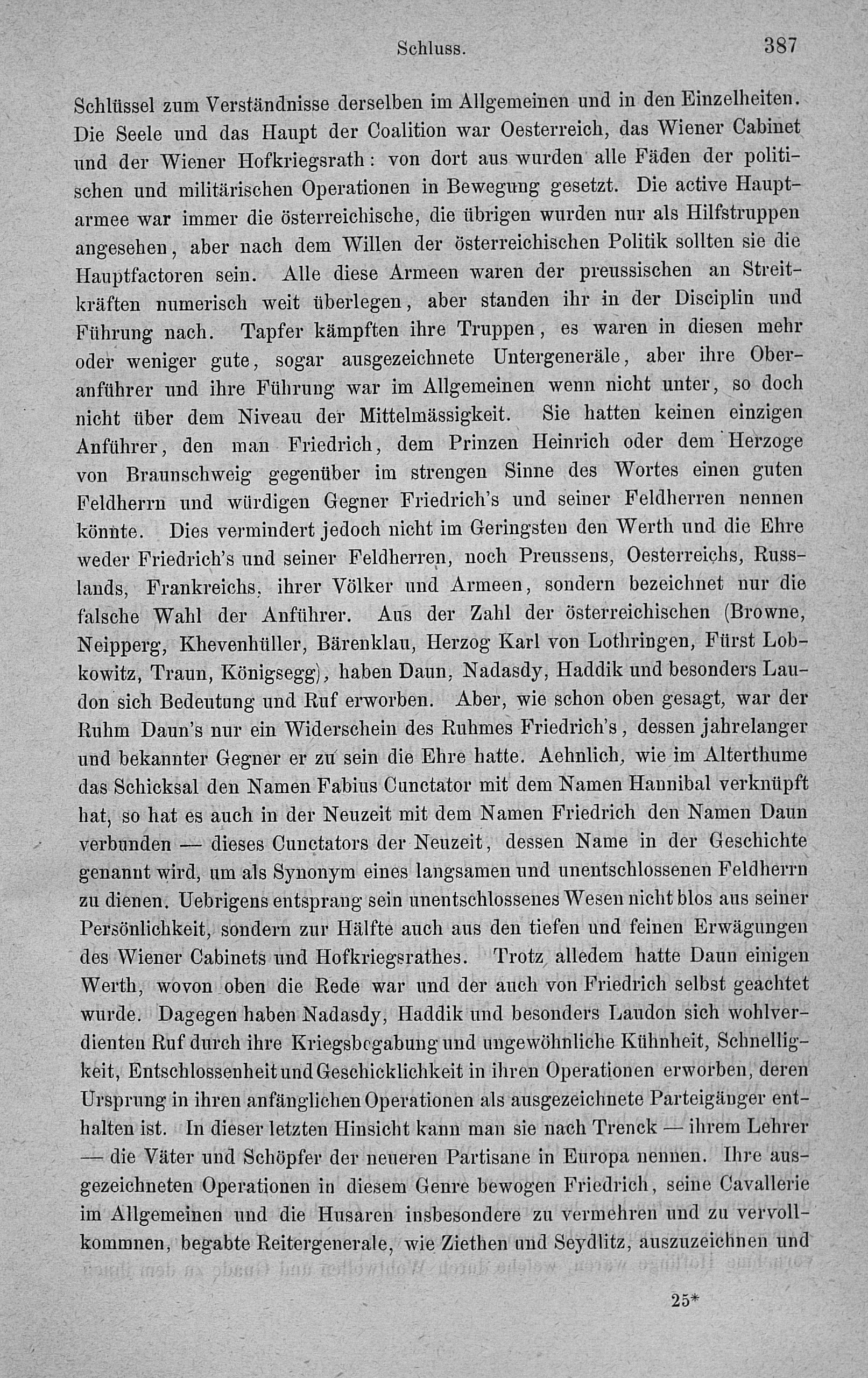 Schluss. 387

Schlüssel zum Verständnisse derselben im Allgemeinen und in den Einzelheiten. Die Seele und das Haupt der Coalition war Oesterreich, das Wiener Cabinet und der Wiener Hofkriegsrath: von dort aus wurden alle Fäden der politischen und militärischen Operationen in Bewegung gesetzt. Die active Hauptarmee war immer die österreichische, die übrigen wurden nur als Hilfstruppen angesehen, aber nach dem Willen der österreichischen Politik sollten sie die Hauptfactoren sein. Alle diese Armeen waren der preussischen an Streitkräften numerisch weit überlegen, aber standen ihr in der Disciplin und Führung nach. Tapfer kämpften ihre Truppen, es waren in diesen mehr oder weniger gute, sogar ausgezeichnete Untergeneräle, aber ihre Oberanführer und ihre Führung war im Allgemeinen wenn nicht unter, so doch nicht über dem Niveau der Mittelmässigkeit. Sie hatten keinen einzigen Anführer, den man Friedrich, dem Prinzen Heinrich oder dem Herzoge von Braunschweig gegenüber im strengen Sinne des Wortes einen guten Feldherrn und würdigen Gegner Friedrich's und seiner Feldherren nennen könnte. Dies vermindert jedoch nicht im Geringsten den Werth und die Ehre weder Friedrich's und seiner Feldherren, noch Preussens, Oesterreichs, Russlands, Frankreichs, ihrer Völker und Armeen, sondern bezeichnet nur die falsche Wahl der Anführer. Aus der Zahl der österreichischen (Browne, Neipperg, Khevenhüller, Bärenklau, Herzog Karl von Lothringen, Fürst Lobkowitz, Traun, Königsegg), haben Daun, Nadasdy, Haddik und besonders Laudon sich Bedeutung und Ruf erworben. Aber, wie schon oben gesagt, war der Ruhm Daun's nur ein Widerschein des Ruhmes Friedrich's, dessen jahrelanger und bekannter Gegner er zu sein die Ehre hatte. Aehnlich, wie im Alterthume das Schicksal den Namen Fabius Cunctator mit dem Namen Hannibal verknüpft hat, so hat es auch in der Neuzeit mit dem Namen Friedrich den Namen Daun verbunden — dieses Cunctators der Neuzeit, dessen Name in der Geschichte genannt wird, um als Synonym eines langsamen und unentschlossenen Feldherrn zu dienen. Uebrigens entsprang sein unentschlossenes Wesen nicht blos aus seiner Persönlichkeit, sondern zur Hälfte auch aus den tiefen und feinen Erwägungen des Wiener Cabinets und Hofkriegsrathes. Trotz alledem hatte Daun einigen Werth, wovon oben die Rede war und der auch von Friedrich selbst geachtet wurde. Dagegen haben Nadasdy, Haddik und besonders Laudon sich wohlverdienten Ruf durch ihre Kriegsbegabung und ungewöhnliche Kühnheit, Schnelligkeit, Entschlossenheit und Geschicklichkeit in ihren Operationen erworben, deren Ursprung in ihren anfänglichen Operationen als ausgezeichnete Parteigänger enthalten ist. In dieser letzten Hinsicht kann man sie nach Trenck — ihrem Lehrer — die Väter und Schöpfer der neueren Partisane in Europa nennen. Ihre ausgezeichneten Operationen in diesem Genre bewogen Friedrich, seine Cavallerie im Allgemeinen und die Husaren insbesondere zu vermehren und zu vervollkommnen, begabte Reitergenerale, wie Ziethen und Seydlitz, auszuzeichnen und

25*